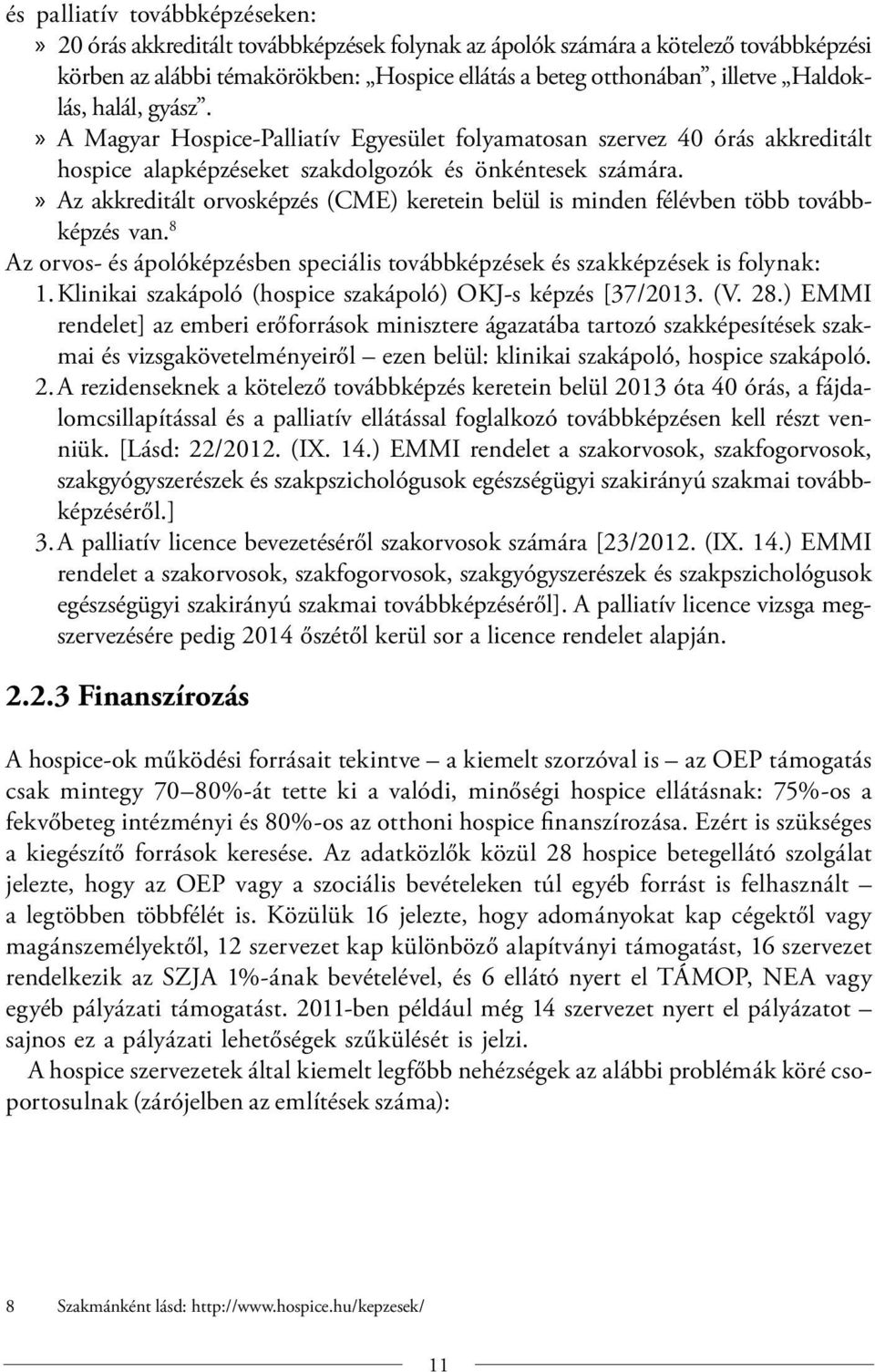 és palliatív továbbképzéseken:
» 20 órás akkreditált továbbképzések folynak az ápolók számára a kötelező továbbképzési körben az alábbi témakörökben: „Hospice ellátás a beteg otthonában”, illetve „Haldoklás, halál, gyász”.
» A Magyar Hospice-Palliatív Egyesület folyamatosan szervez 40 órás akkreditált hospice alapképzéseket szakdolgozók és önkéntesek számára.
» Az akkreditált orvosképzés (CME) keretein belül is minden félévben több továbbképzés van.$^8$
Az orvos- és ápolóképzésben speciális továbbképzések és szakképzések is folynak:
1. Klinikai szakápoló (hospice szakápoló) OKJ-s képzés [37/2013. (V. 28.) EMMI rendelet] az emberi erőforrások minisztere ágazatába tartozó szakképesítések szakmai és vizsgakövetelményeiről – ezen belül: klinikai szakápoló, hospice szakápoló.
2. A rezidenseknek a kötelező továbbképzés keretein belül 2013 óta 40 órás, a fájdalomcsillapítással és a palliatív ellátással foglalkozó továbbképzésen kell részt venniük. [Lásd: 22/2012. (IX. 14.) EMMI rendelet a szakorvosok, szakfogorvosok, szakgyógyszerészek és szakpszichológusok egészségügyi szakirányú szakmai továbbképzéséről.]
3. A palliatív licence bevezetéséről szakorvosok számára [23/2012. (IX. 14.) EMMI rendelet a szakorvosok, szakfogorvosok, szakgyógyszerészek és szakpszichológusok egészségügyi szakirányú szakmai továbbképzéséről]. A palliatív licence vizsga megszervezésére pedig 2014 őszétől kerül sor a licence rendelet alapján.

2.2.3 Finanszírozás

A hospice-ok működési forrásait tekintve – a kiemelt szorzóval is – az OEP támogatás csak mintegy 70–80%-át tette ki a valódi, minőségi hospice ellátásnak: 75%-os a fekvőbeteg intézményi és 80%-os az otthoni hospice finanszírozása. Ezért is szükséges a kiegészítő források keresése. Az adatközlők közül 28 hospice betegellátó szolgálat jelezte, hogy az OEP vagy a szociális bevételeken túl egyéb forrást is felhasznált – a legtöbben többfélét is. Közülük 16 jelezte, hogy adományokat kap cégektől vagy magánszemélyektől, 12 szervezet kap különböző alapítványi támogatást, 16 szervezet rendelkezik az SZJA 1%-ának bevételével, és 6 ellátó nyert el TÁMOP, NEA vagy egyéb pályázati támogatást. 2011-ben például még 14 szervezet nyert el pályázatot – sajnos ez a pályázati lehetőségek szűkülését is jelzi.
A hospice szervezetek által kiemelt legfőbb nehézségek az alábbi problémák köré csoportosulnak (zárójelben az említések száma):

8 Szakmánként lásd: http://www.hospice.hu/kepzesek/

11